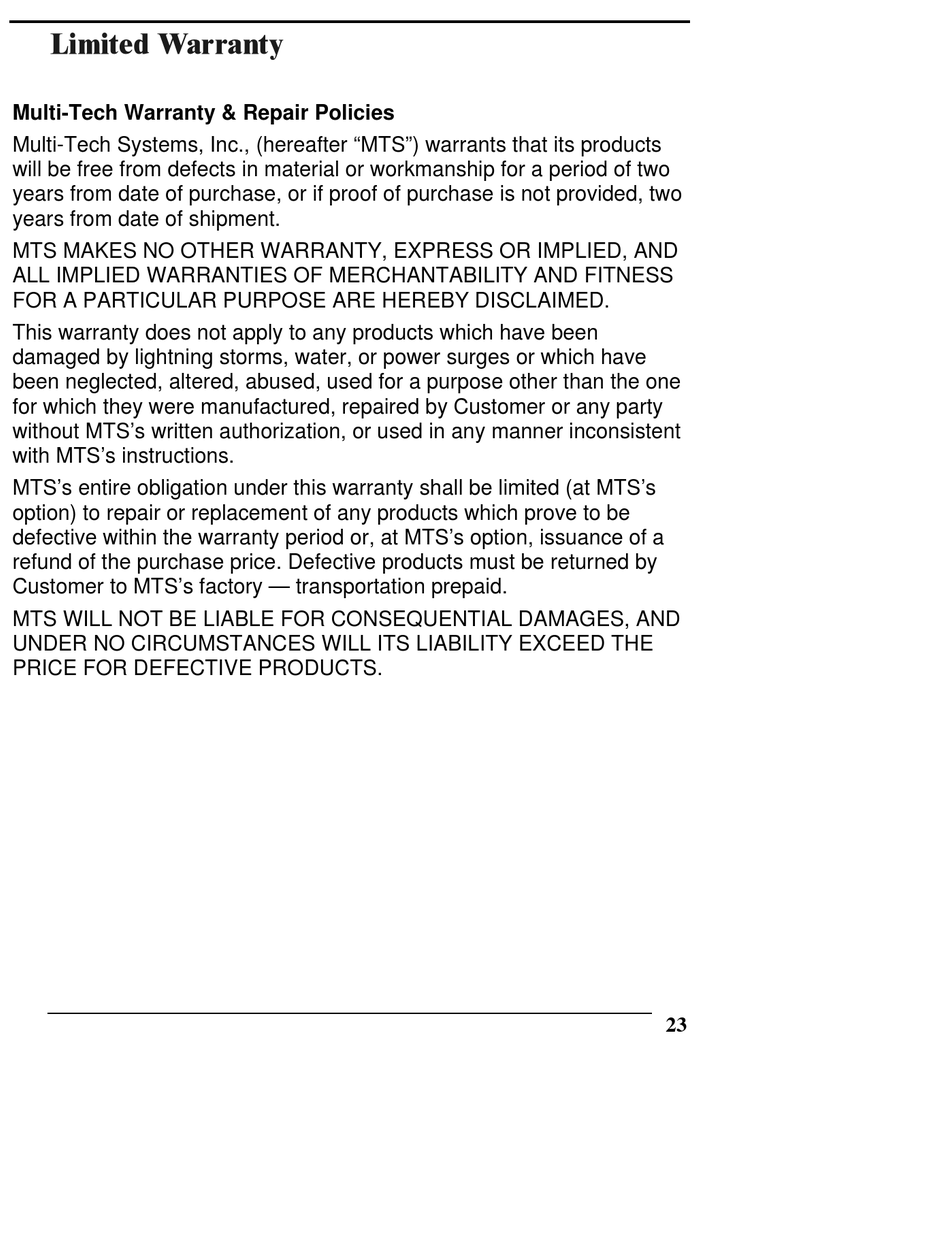 Limited Warranty

Multi-Tech Warranty & Repair Policies

Multi-Tech Systems, Inc., (hereafter “MTS”) warrants that its products will be free from defects in material or workmanship for a period of two years from date of purchase, or if proof of purchase is not provided, two years from date of shipment.

MTS MAKES NO OTHER WARRANTY, EXPRESS OR IMPLIED, AND ALL IMPLIED WARRANTIES OF MERCHANTABILITY AND FITNESS FOR A PARTICULAR PURPOSE ARE HEREBY DISCLAIMED.

This warranty does not apply to any products which have been damaged by lightning storms, water, or power surges or which have been neglected, altered, abused, used for a purpose other than the one for which they were manufactured, repaired by Customer or any party without MTS’s written authorization, or used in any manner inconsistent with MTS’s instructions.

MTS’s entire obligation under this warranty shall be limited (at MTS’s option) to repair or replacement of any products which prove to be defective within the warranty period or, at MTS’s option, issuance of a refund of the purchase price. Defective products must be returned by Customer to MTS’s factory — transportation prepaid.

MTS WILL NOT BE LIABLE FOR CONSEQUENTIAL DAMAGES, AND UNDER NO CIRCUMSTANCES WILL ITS LIABILITY EXCEED THE PRICE FOR DEFECTIVE PRODUCTS.

23